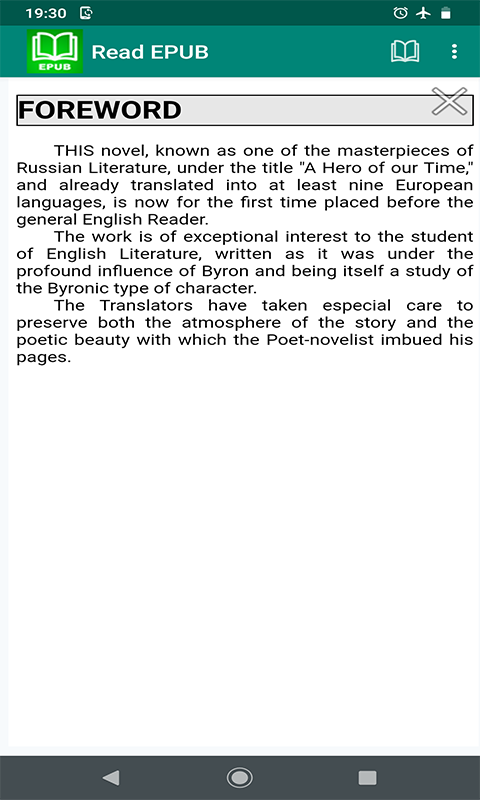 19:30

EPUB
Read EPUB

FOREWORD

THIS novel, known as one of the masterpieces of Russian Literature, under the title "A Hero of our Time," and already translated into at least nine European languages, is now for the first time placed before the general English Reader.

The work is of exceptional interest to the student of English Literature, written as it was under the profound influence of Byron and being itself a study of the Byronic type of character.

The Translators have taken especial care to preserve both the atmosphere of the story and the poetic beauty with which the Poet-novelist imbued his pages.